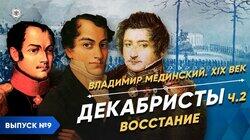 ВЛАДИМИР МЕДИНСКИЙ. XIX ВЕК

ДЕКАБРИСТЫ Ч.2

ВОССТАНИЕ

ВЫПУСК №9